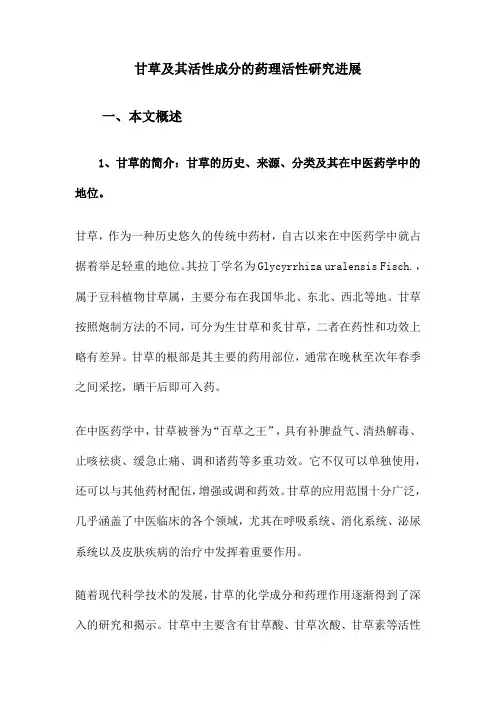 甘草及其活性成分的药理活性研究进展

一、本文概述

1、甘草的简介：甘草的历史、来源、分类及其在中医药学中的地位。

甘草，作为一种历史悠久的传统中药材，自古以来在中医药学中就占据着举足轻重的地位。其拉丁学名为Glycyrrhiza uralensis Fisch.，属于豆科植物甘草属，主要分布在我国华北、东北、西北等地。甘草按照炮制方法的不同，可分为生甘草和炙甘草，二者在药性和功效上略有差异。甘草的根部是其主要的药用部位，通常在晚秋至次年春季之间采挖，晒干后即可入药。

在中医药学中，甘草被誉为“百草之王”，具有补脾益气、清热解毒、止咳祛痰、缓急止痛、调和诸药等多重功效。它不仅可以单独使用，还可以与其他药材配伍，增强或调和药效。甘草的应用范围十分广泛，几乎涵盖了中医临床的各个领域，尤其在呼吸系统、消化系统、泌尿系统以及皮肤疾病的治疗中发挥着重要作用。

随着现代科学技术的发展，甘草的化学成分和药理作用逐渐得到了深入的研究和揭示。甘草中主要含有甘草酸、甘草次酸、甘草素等活性